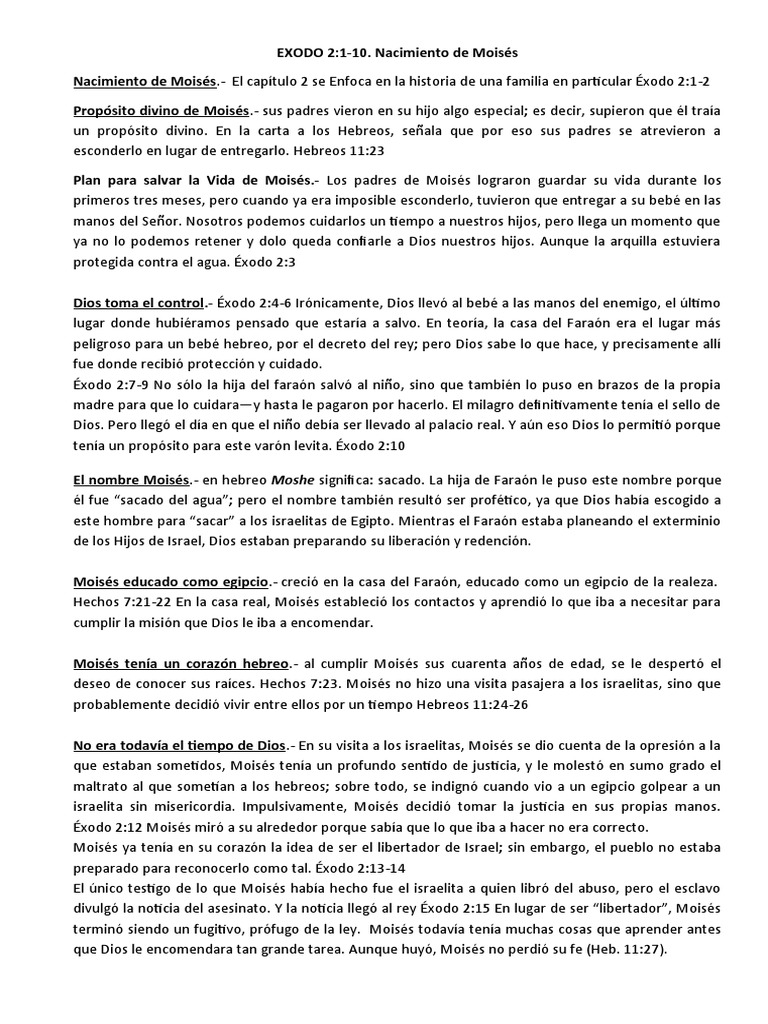 EXODO 2:1-10. Nacimiento de Moisés

Nacimiento de Moisés.- El capítulo 2 se Enfoca en la historia de una familia en particular Éxodo 2:1-2

Propósito divino de Moisés.- sus padres vieron en su hijo algo especial; es decir, supieron que él traía un propósito divino. En la carta a los Hebreos, señala que por eso sus padres se atrevieron a esconderlo en lugar de entregarlo. Hebreos 11:23

Plan para salvar la Vida de Moisés.- Los padres de Moisés lograron guardar su vida durante los primeros tres meses, pero cuando ya era imposible esconderlo, tuvieron que entregar a su bebé en las manos del Señor. Nosotros podemos cuidarlos un tiempo a nuestros hijos, pero llega un momento que ya no lo podemos retener y dolo queda confiarle a Dios nuestros hijos. Aunque la arquilla estuviera protegida contra el agua. Éxodo 2:3

Dios toma el control.- Éxodo 2:4-6 Irónicamente, Dios llevó al bebé a las manos del enemigo, el último lugar donde hubiéramos pensado que estaría a salvo. En teoría, la casa del Faraón era el lugar más peligroso para un bebé hebreo, por el decreto del rey; pero Dios sabe lo que hace, y precisamente allí fue donde recibió protección y cuidado.
Éxodo 2:7-9 No sólo la hija del faraón salvó al niño, sino que también lo puso en brazos de la propia madre para que lo cuidara—y hasta le pagaron por hacerlo. El milagro definitivamente tenía el sello de Dios. Pero llegó el día en que el niño debía ser llevado al palacio real. Y aún eso Dios lo permitió porque tenía un propósito para este varón levita. Éxodo 2:10

El nombre Moisés.- en hebreo Moshe significa: sacado. La hija de Faraón le puso este nombre porque él fue "sacado del agua"; pero el nombre también resultó ser profético, ya que Dios había escogido a este hombre para "sacar" a los israelitas de Egipto. Mientras el Faraón estaba planeando el exterminio de los Hijos de Israel, Dios estaban preparando su liberación y redención.

Moisés educado como egipcio.- creció en la casa del Faraón, educado como un egipcio de la realeza.
Hechos 7:21-22 En la casa real, Moisés estableció los contactos y aprendió lo que iba a necesitar para cumplir la misión que Dios le iba a encomendar.

Moisés tenía un corazón hebreo.- al cumplir Moisés sus cuarenta años de edad, se le despertó el deseo de conocer sus raíces. Hechos 7:23. Moisés no hizo una visita pasajera a los israelitas, sino que probablemente decidió vivir entre ellos por un tiempo Hebreos 11:24-26

No era todavía el tiempo de Dios.- En su visita a los israelitas, Moisés se dio cuenta de la opresión a la que estaban sometidos, Moisés tenía un profundo sentido de justicia, y le molestó en sumo grado el maltrato al que sometían a los hebreos; sobre todo, se indignó cuando vio a un egipcio golpear a un israelita sin misericordia. Impulsivamente, Moisés decidió tomar la justicia en sus propias manos. Éxodo 2:12 Moisés miró a su alrededor porque sabía que lo que iba a hacer no era correcto.
Moisés ya tenía en su corazón la idea de ser el libertador de Israel; sin embargo, el pueblo no estaba preparado para reconocerlo como tal. Éxodo 2:13-14
El único testigo de lo que Moisés había hecho fue el israelita a quien libró del abuso, pero el esclavo divulgó la noticia del asesinato. Y la noticia llegó al rey Éxodo 2:15 En lugar de ser "libertador", Moisés terminó siendo un fugitivo, prófugo de la ley. Moisés todavía tenía muchas cosas que aprender antes que Dios le encomendara tan grande tarea. Aunque huyó, Moisés no perdió su fe (Heb. 11:27).